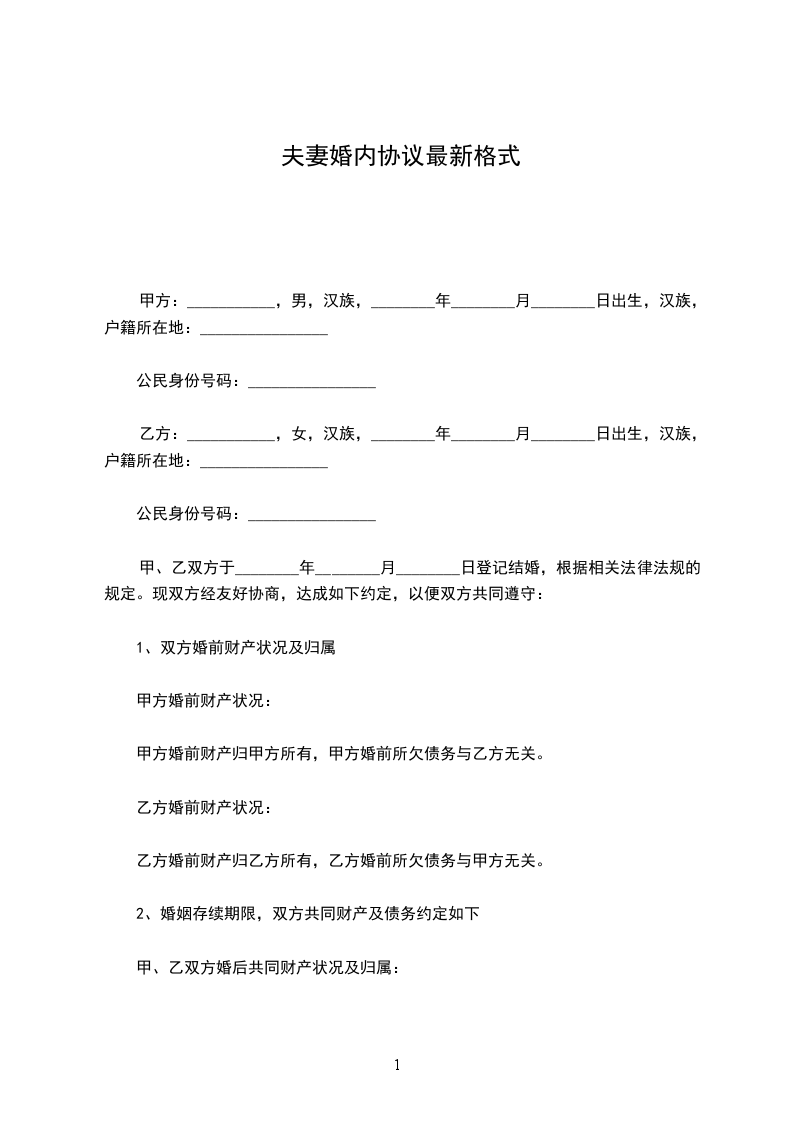 夫妻婚内协议最新格式

甲方：___________，男，汉族，________年________月________日出生，汉族，户籍所在地：________________

公民身份号码：________________

乙方：___________，女，汉族，________年________月________日出生，汉族，户籍所在地：________________

公民身份号码：________________

甲、乙双方于________年________月________日登记结婚，根据相关法律法规的规定。现双方经友好协商，达成如下约定，以便双方共同遵守：

1、双方婚前财产状况及归属

甲方婚前财产状况：

甲方婚前财产归甲方所有，甲方婚前所欠债务与乙方无关。

乙方婚前财产状况：

乙方婚前财产归乙方所有，乙方婚前所欠债务与甲方无关。

2、婚姻存续期限，双方共同财产及债务约定如下

甲、乙双方婚后共同财产状况及归属：

1